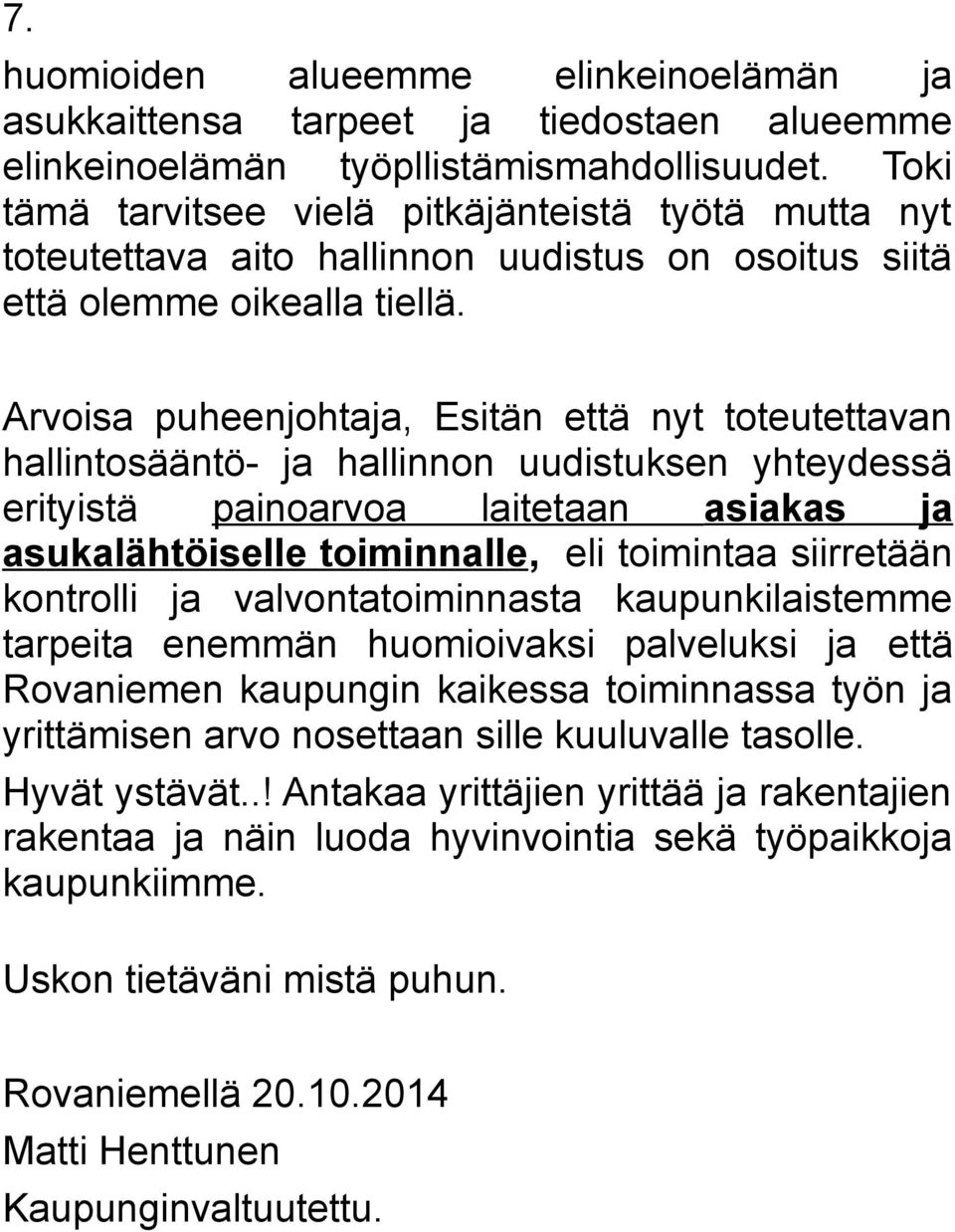 7.

huomioiden alueemme elinkeinoelämän ja asukkaittensa tarpeet ja tiedostaen alueemme elinkeinoelämän työpllistämismahdollisuudet. Toki tämä tarvitsee vielä pitkäjänteistä työtä mutta nyt toteutettava aito hallinnon uudistus on osoitus siitä että olemme oikealla tiellä.

Arvoisa puheenjohtaja, Esitän että nyt toteutettavan hallintosääntö- ja hallinnon uudistuksen yhteydessä erityistä painoarvoa laitetaan asiakas ja asukalähtöiselle toiminnalle, eli toimintaa siirretään kontrolli ja valvontatoiminnasta kaupunkilaistemme tarpeita enemmän huomioivaksi palveluksi ja että Rovaniemen kaupungin kaikessa toiminnassa työn ja yrittämisen arvo nosettaan sille kuuluvalle tasolle.

Hyvät ystävät..! Antakaa yrittäjien yrittää ja rakentajien rakentaa ja näin luoda hyvinvointia sekä työpaikkoja kaupunkiimme.

Uskon tietäväni mistä puhun.

Rovaniemellä 20.10.2014
Matti Henttunen
Kaupunginvaltuutettu.